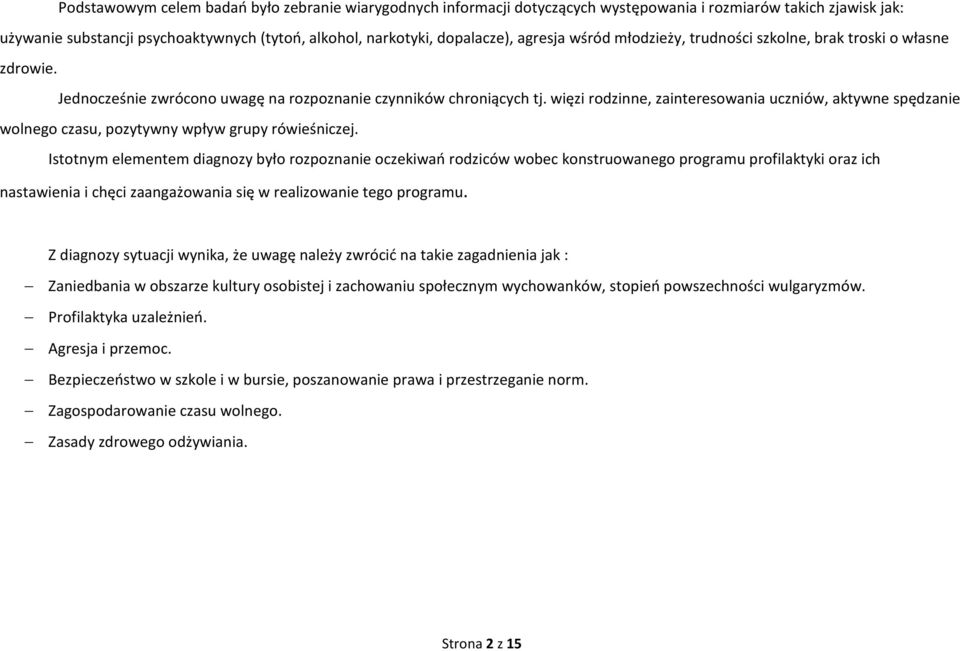 Podstawowym celem badań było zebranie wiarygodnych informacji dotyczących występowania i rozmiarów takich zjawisk jak: używanie substancji psychoaktywnych (tytoń, alkohol, narkotyki, dopalacze), agresja wśród młodzieży, trudności szkolne, brak troski o własne zdrowie.

Jednocześnie zwrócono uwagę na rozpoznanie czynników chroniących tj. więzi rodzinne, zainteresowania uczniów, aktywne spędzanie wolnego czasu, pozytywny wpływ grupy rówieśniczej.

Istotnym elementem diagnozy było rozpoznanie oczekiwań rodziców wobec konstruowanego programu profilaktyki oraz ich nastawienia i chęci zaangażowania się w realizowanie tego programu.

Z diagnozy sytuacji wynika, że uwagę należy zwrócić na takie zagadnienia jak :

– Zaniedbania w obszarze kultury osobistej i zachowaniu społecznym wychowanków, stopień powszechności wulgaryzmów.
– Profilaktyka uzależnień.
– Agresja i przemoc.
– Bezpieczeństwo w szkole i w bursie, poszanowanie prawa i przestrzeganie norm.
– Zagospodarowanie czasu wolnego.
– Zasady zdrowego odżywiania.

Strona 2 z 15